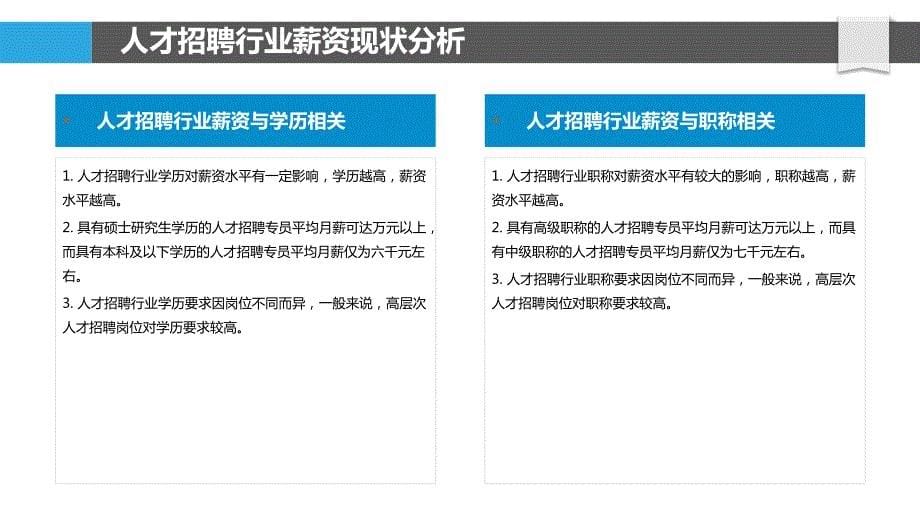 人才招聘行业薪资现状分析

人才招聘行业薪资与学历相关

1. 人才招聘行业学历对薪资水平有一定影响，学历越高，薪资水平越高。

2. 具有硕士研究生学历的人才招聘专员平均月薪可达万元以上，而具有本科及以下学历的人才招聘专员平均月薪仅为六千元左右。

3. 人才招聘行业学历要求因岗位不同而异，一般来说，高层次人才招聘岗位对学历要求较高。

人才招聘行业薪资与职称相关

1. 人才招聘行业职称对薪资水平有较大的影响，职称越高，薪资水平越高。

2. 具有高级职称的人才招聘专员平均月薪可达万元以上，而具有中级职称的人才招聘专员平均月薪仅为七千元左右。

3. 人才招聘行业职称要求因岗位不同而异，一般来说，高层次人才招聘岗位对职称要求较高。